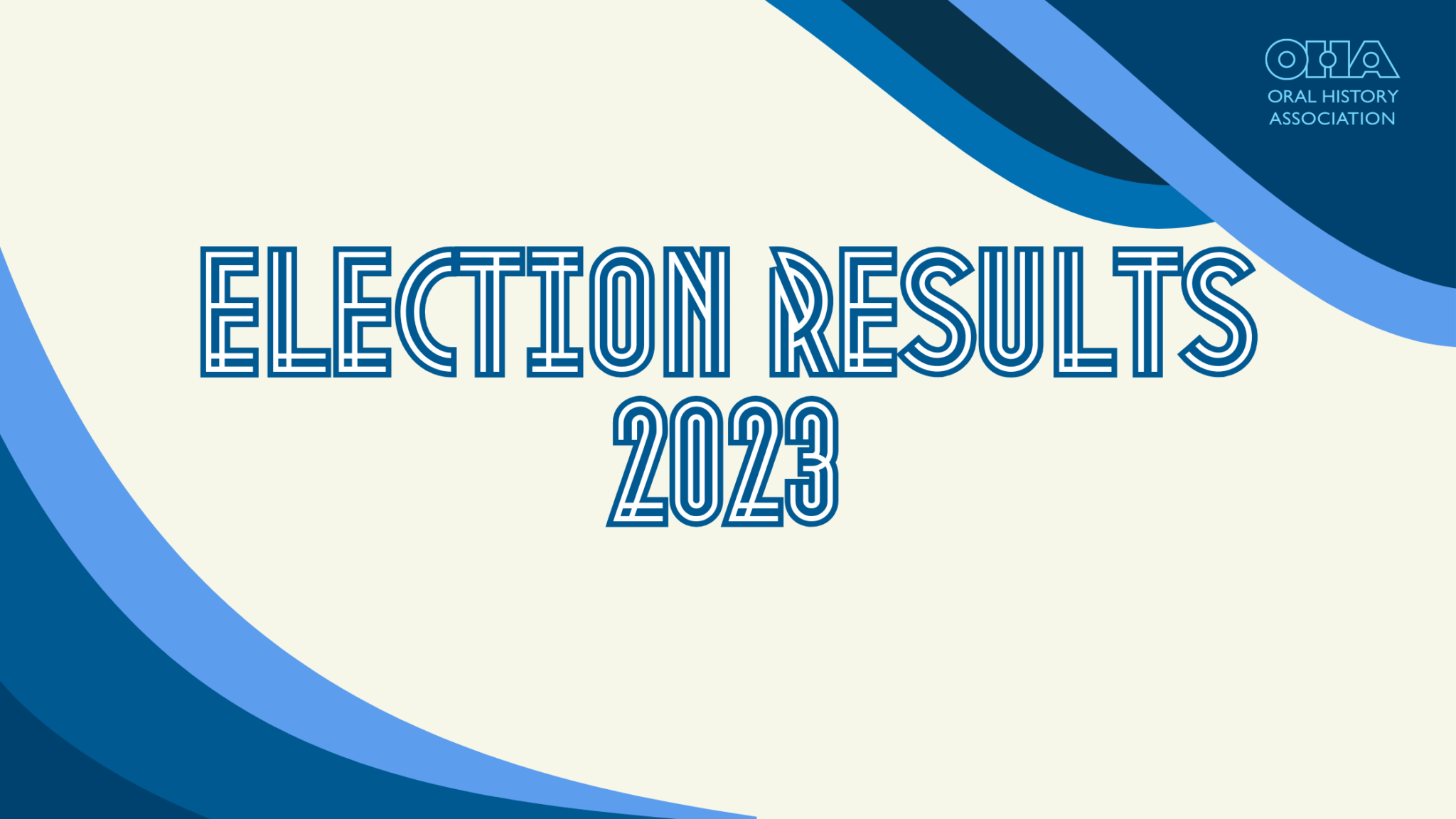 OHA
ORAL HISTORY ASSOCIATION

ELECTION RESULTS
2023